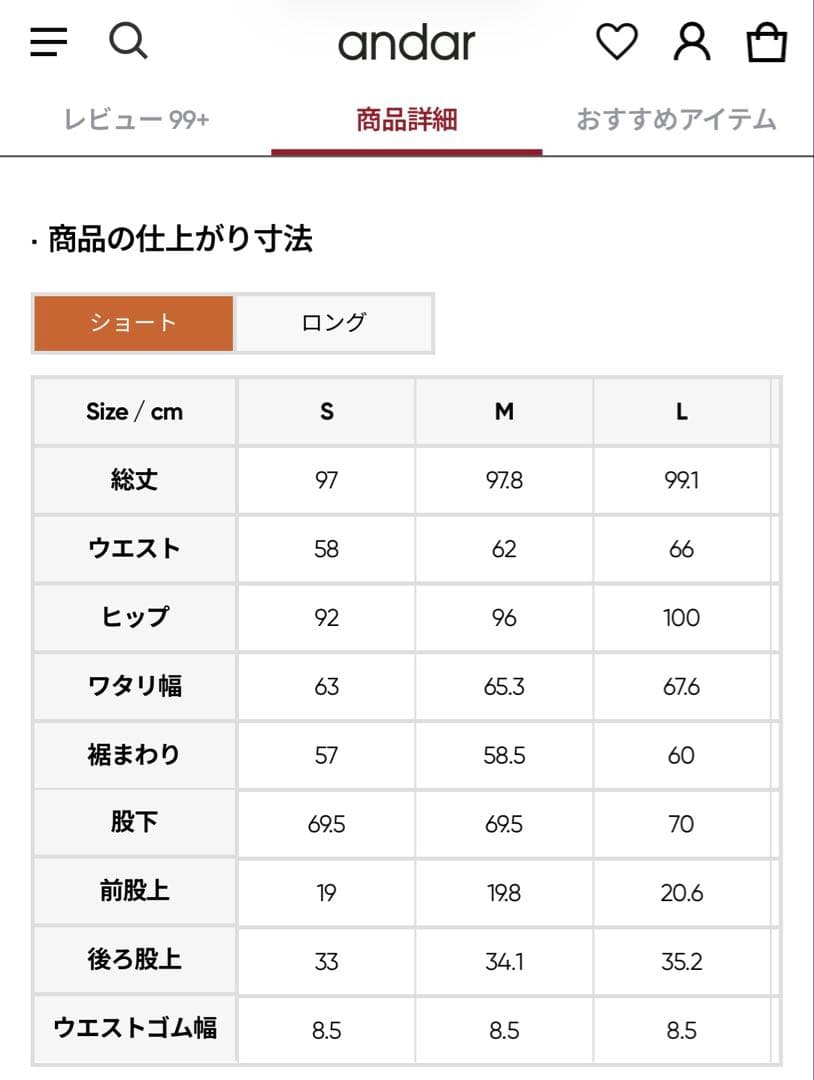 andar

レビュー 99+ 商品詳細 おすすめアイテム

· 商品の仕上がり寸法

ショート ロング

| Size / cm | S | M | L |
|---|---|---|---|
| 総丈 | 97 | 97.8 | 99.1 |
| ウエスト | 58 | 62 | 66 |
| ヒップ | 92 | 96 | 100 |
| ワタリ幅 | 63 | 65.3 | 67.6 |
| 裾まわり | 57 | 58.5 | 60 |
| 股下 | 69.5 | 69.5 | 70 |
| 前股上 | 19 | 19.8 | 20.6 |
| 後ろ股上 | 33 | 34.1 | 35.2 |
| ウエストゴム幅 | 8.5 | 8.5 | 8.5 |